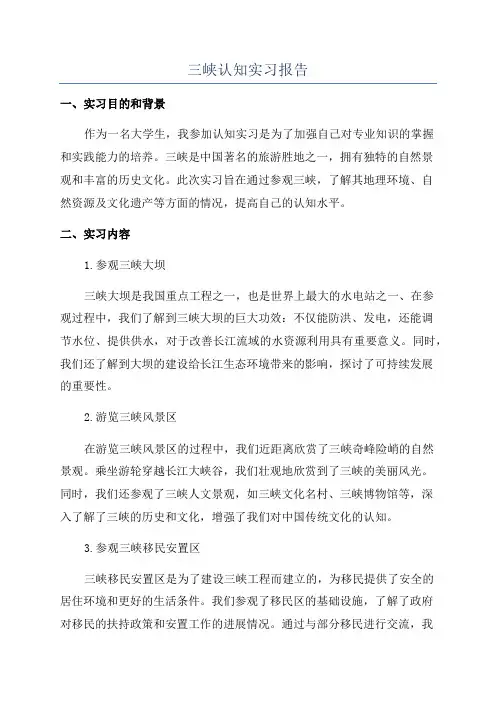 三峡认知实习报告

一、实习目的和背景

作为一名大学生，我参加认知实习是为了加强自己对专业知识的掌握和实践能力的培养。三峡是中国著名的旅游胜地之一，拥有独特的自然景观和丰富的历史文化。此次实习旨在通过参观三峡，了解其地理环境、自然资源及文化遗产等方面的情况，提高自己的认知水平。

二、实习内容

1.参观三峡大坝

三峡大坝是我国重点工程之一，也是世界上最大的水电站之一、在参观过程中，我们了解到三峡大坝的巨大功效：不仅能防洪、发电，还能调节水位、提供供水，对于改善长江流域的水资源利用具有重要意义。同时，我们还了解到大坝的建设给长江生态环境带来的影响，探讨了可持续发展的重要性。

2.游览三峡风景区

在游览三峡风景区的过程中，我们近距离欣赏了三峡奇峰险峭的自然景观。乘坐游轮穿越长江大峡谷，我们壮观地欣赏到了三峡的美丽风光。同时，我们还参观了三峡人文景观，如三峡文化名村、三峡博物馆等，深入了解了三峡的历史和文化，增强了我们对中国传统文化的认知。

3.参观三峡移民安置区

三峡移民安置区是为了建设三峡工程而建立的，为移民提供了安全的居住环境和更好的生活条件。我们参观了移民区的基础设施，了解了政府对移民的扶持政策和安置工作的进展情况。通过与部分移民进行交流，我